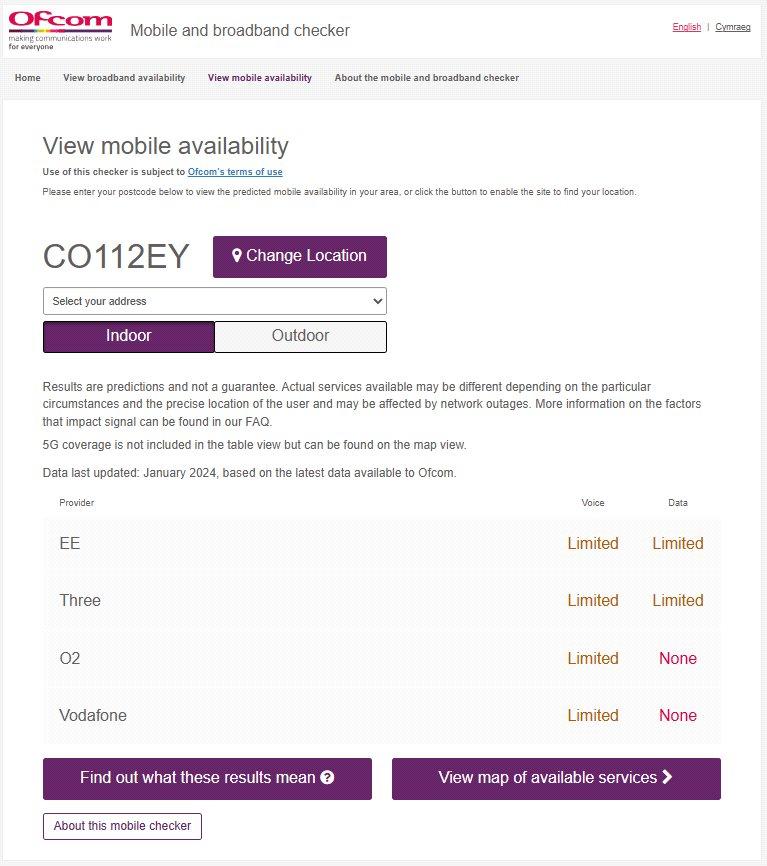 Ofcom
making communications work for everyone

Mobile and broadband checker

English | Cymraeg

Home View broadband availability View mobile availability About the mobile and broadband checker

View mobile availability

Use of this checker is subject to Ofcom's terms of use

Please enter your postcode below to view the predicted mobile availability in your area, or click the button to enable the site to find your location.

CO112EY

Change Location

Select your address

Indoor Outdoor

Results are predictions and not a guarantee. Actual services available may be different depending on the particular circumstances and the precise location of the user and may be affected by network outages. More information on the factors that impact signal can be found in our FAQ.

5G coverage is not included in the table view but can be found on the map view.

Data last updated: January 2024, based on the latest data available to Ofcom.

| Provider | Voice | Data |
|---|---|---|
| EE | Limited | Limited |
| Three | Limited | Limited |
| O2 | Limited | None |
| Vodafone | Limited | None |

Find out what these results mean

View map of available services

About this mobile checker